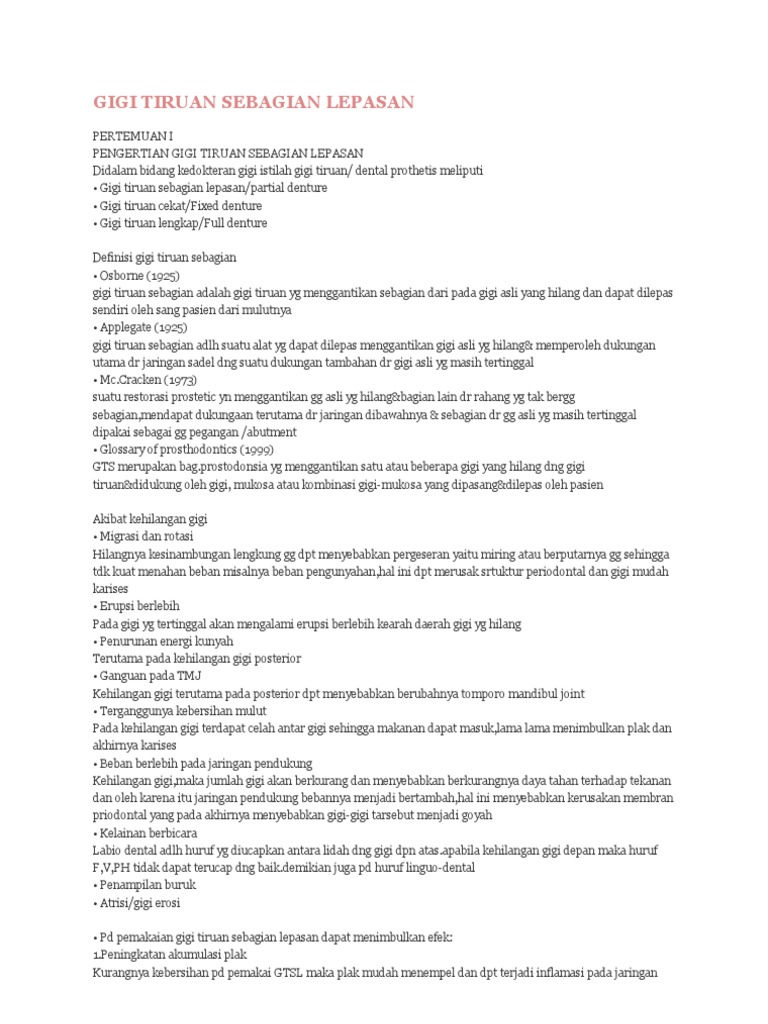 GIGI TIRUAN SEBAGIAN LEPASAN

PERTEMUAN I
PENGERTIAN GIGI TIRUAN SEBAGIAN LEPASAN
Didalam bidang kedokteran gigi istilah gigi tiruan/ dental prothetis meliputi
• Gigi tiruan sebagian lepasan/partial denture
• Gigi tiruan cekat/Fixed denture
• Gigi tiruan lengkap/Full denture

Definisi gigi tiruan sebagian
• Osborne (1925)
gigi tiruan sebagian adalah gigi tiruan yg menggantikan sebagian dari pada gigi asli yang hilang dan dapat dilepas sendiri oleh sang pasien dari mulutnya
• Applegate (1925)
gigi tiruan sebagian adlh suatu alat yg dapat dilepas menggantikan gigi asli yg hilang& memperoleh dukungan utama dr jaringan sadel dng suatu dukungan tambahan dr gigi asli yg masih tertinggal
• Mc.Cracken (1973)
suatu restorasi prostetic yn menggantikan gg asli yg hilang&bagian lain dr rahang yg tak bergg sebagian,mendapat dukungaan terutama dr jaringan dibawahnya & sebagian dr gg asli yg masih tertinggal dipakai sebagai gg pegangan /abutment
• Glossary of prosthodontics (1999)
GTS merupakan bag.prostodonsia yg menggantikan satu atau beberapa gigi yang hilang dng gigi tiruan&didukung oleh gigi, mukosa atau kombinasi gigi-mukosa yang dipasang&dilepas oleh pasien

Akibat kehilangan gigi
• Migrasi dan rotasi
Hilangnya kesinambungan lengkung gg dpt menyebabkan pergeseran yaitu miring atau berputarnya gg sehingga tdk kuat menahan beban misalnya beban pengunyahan,hal ini dpt merusak srtuktur periodontal dan gigi mudah karises
• Erupsi berlebih
Pada gigi yg tertinggal akan mengalami erupsi berlebih kearah daerah gigi yg hilang
• Penurunan energi kunyah
Terutama pada kehilangan gigi posterior
• Ganguan pada TMJ
Kehilangan gigi terutama pada posterior dpt menyebabkan berubahnya tomporo mandibul joint
• Terganggunya kebersihan mulut
Pada kehilangan gigi terdapat celah antar gigi sehingga makanan dapat masuk,lama lama menimbulkan plak dan akhirnya karises
• Beban berlebih pada jaringan pendukung
Kehilangan gigi,maka jumlah gigi akan berkurang dan menyebabkan berkurangnya daya tahan terhadap tekanan dan oleh karena itu jaringan pendukung bebannya menjadi bertambah,hal ini menyebabkan kerusakan membran priodontal yang pada akhirnya menyebabkan gigi-gigi tarsebut menjadi goyah
• Kelainan berbicara
Labio dental adlh huruf yg diucapkan antara lidah dng gigi dpn atas.apabila kehilangan gigi depan maka huruf F,V,PH tidak dapat terucap dng baik.demikian juga pd huruf linguo-dental
• Penampilan buruk
• Atrisi/gigi erosi

• Pd pemakaian gigi tiruan sebagian lepasan dapat menimbulkan efek:
1.Peningkatan akumulasi plak
Kurangnya kebersihan pd pemakai GTSL maka plak mudah menempel dan dpt terjadi inflamasi pada jaringan